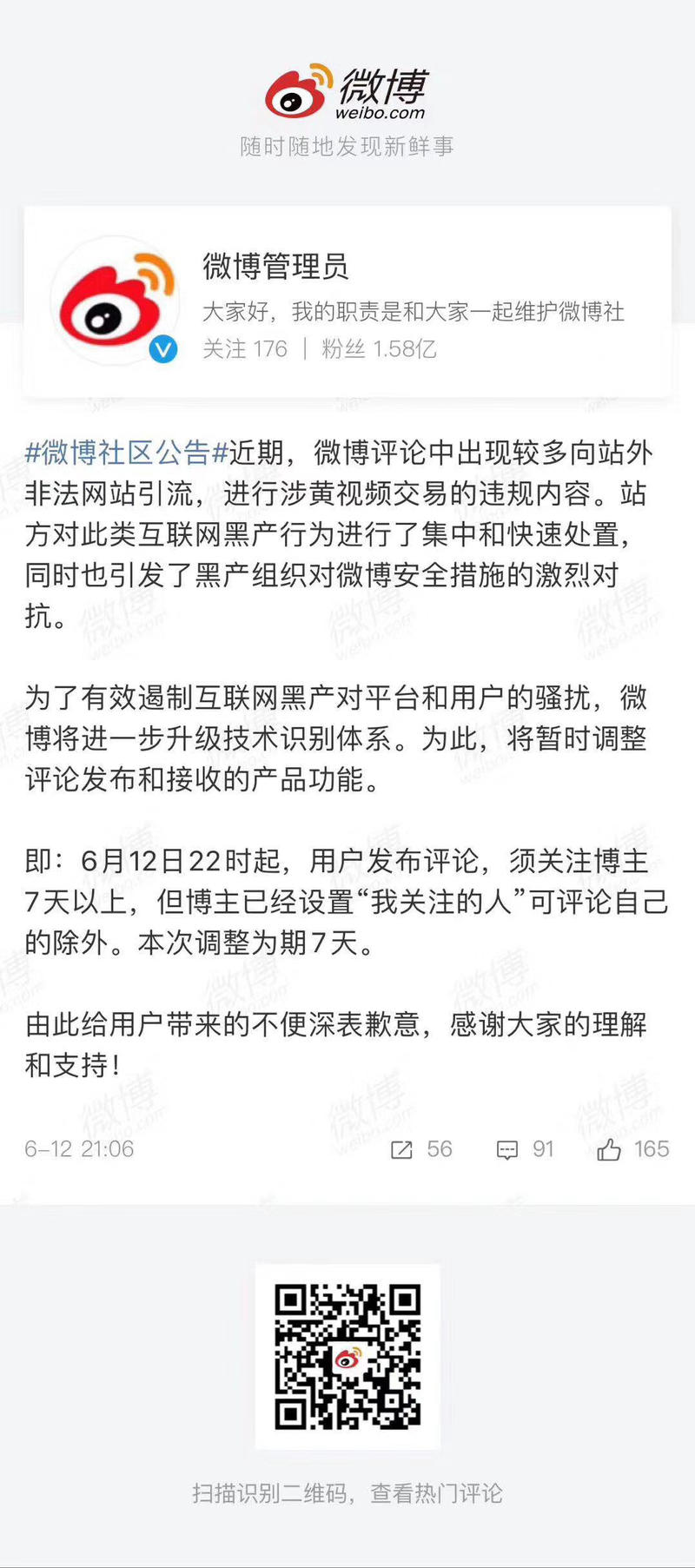 微博
weibo.com
随时随地发现新鲜事

微博管理员
大家好，我的职责是和大家一起维护微博社
关注 176 | 粉丝 1.58亿

#微博社区公告#近期，微博评论中出现较多向站外非法网站引流，进行涉黄视频交易的违规内容。站方对此类互联网黑产行为进行了集中和快速处置，同时也引发了黑产组织对微博安全措施的激烈对抗。

为了有效遏制互联网黑产对平台和用户的骚扰，微博将进一步升级技术识别体系。为此，将暂时调整评论发布和接收的产品功能。

即：6月12日22时起，用户发布评论，须关注博主7天以上，但博主已经设置“我关注的人”可评论自己的除外。本次调整为期7天。

由此给用户带来的不便深表歉意，感谢大家的理解和支持！

6-12 21:06 56 91 165

扫描识别二维码，查看热门评论